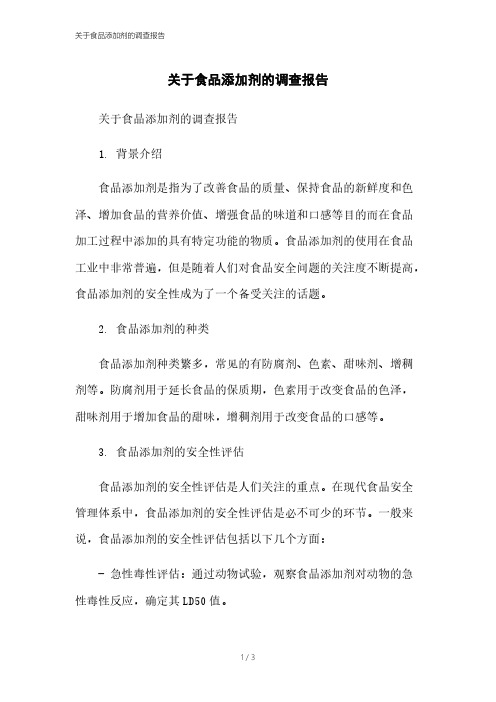 关于食品添加剂的调查报告

关于食品添加剂的调查报告

关于食品添加剂的调查报告

1. 背景介绍

食品添加剂是指为了改善食品的质量、保持食品的新鲜度和色泽、增加食品的营养价值、增强食品的味道和口感等目的而在食品加工过程中添加的具有特定功能的物质。食品添加剂的使用在食品工业中非常普遍，但是随着人们对食品安全问题的关注度不断提高，食品添加剂的安全性成为了一个备受关注的话题。

2. 食品添加剂的种类

食品添加剂种类繁多，常见的有防腐剂、色素、甜味剂、增稠剂等。防腐剂用于延长食品的保质期，色素用于改变食品的色泽，甜味剂用于增加食品的甜味，增稠剂用于改变食品的口感等。

3. 食品添加剂的安全性评估

食品添加剂的安全性评估是人们关注的重点。在现代食品安全管理体系中，食品添加剂的安全性评估是必不可少的环节。一般来说，食品添加剂的安全性评估包括以下几个方面：

- 急性毒性评估：通过动物试验，观察食品添加剂对动物的急性毒性反应，确定其LD50值。

1 / 3